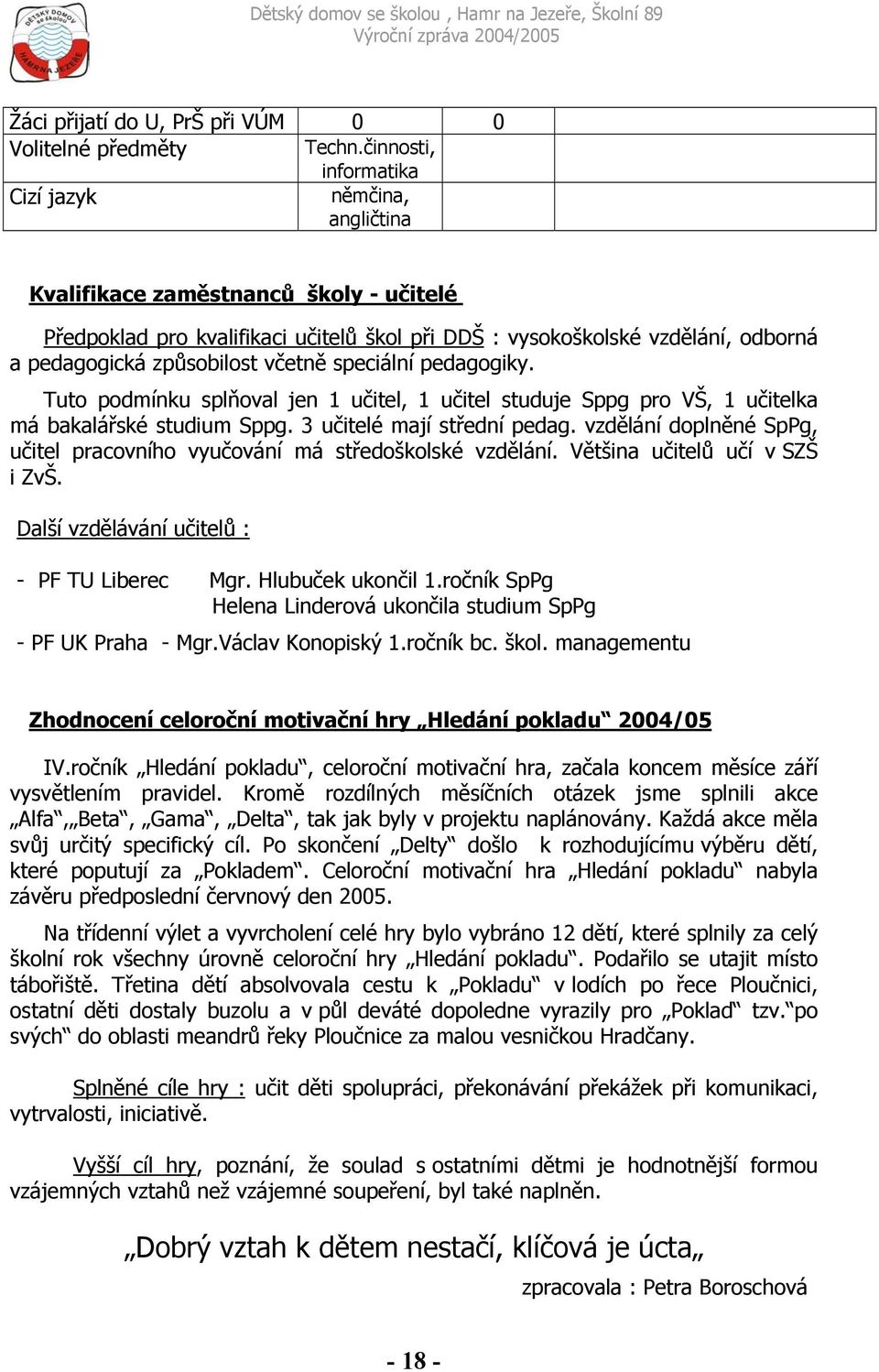 DĚTSKÝ DOMOV se školou HAMR NA JEZEŘE

Dětský domov se školou , Hamr na Jezeře, Školní 89
Výroční zpráva 2004/2005

| Žáci přijatí do U, PrŠ při VÚM | 0 | 0 | |
|---|---|---|---|
| Volitelné předměty | Techn.činnosti, informatika | | |
| Cizí jazyk | němčina, angličtina | | |

Kvalifikace zaměstnanců školy - učitelé

Předpoklad pro kvalifikaci učitelů škol při DDŠ : vysokoškolské vzdělání, odborná a pedagogická způsobilost včetně speciální pedagogiky.

Tuto podmínku splňoval jen 1 učitel, 1 učitel studuje Sppg pro VŠ, 1 učitelka má bakalářské studium Sppg. 3 učitelé mají střední pedag. vzdělání doplněné SpPg, učitel pracovního vyučování má středoškolské vzdělání. Většina učitelů učí v SZŠ i ZvŠ.

Další vzdělávání učitelů :

- PF TU Liberec Mgr. Hlubuček ukončil 1.ročník SpPg
Helena Linderová ukončila studium SpPg

- PF UK Praha - Mgr.Václav Konopiský 1.ročník bc. škol. managementu

Zhodnocení celoroční motivační hry „Hledání pokladu“ 2004/05

IV.ročník „Hledání pokladu“, celoroční motivační hra, začala koncem měsíce září vysvětlením pravidel. Kromě rozdílných měsíčních otázek jsme splnili akce „Alfa“,„Beta“, „Gama“, „Delta“, tak jak byly v projektu naplánovány. Každá akce měla svůj určitý specifický cíl. Po skončení „Delty“ došlo k rozhodujícímu výběru dětí, které poputují za „Pokladem“. Celoroční motivační hra „Hledání pokladu“ nabyla závěru předposlední červnový den 2005.

Na třídenní výlet a vyvrcholení celé hry bylo vybráno 12 dětí, které splnily za celý školní rok všechny úrovně celoroční hry „Hledání pokladu“. Podařilo se utajit místo tábořiště. Třetina dětí absolvovala cestu k „Pokladu“ v lodích po řece Ploučnici, ostatní děti dostaly buzolu a v půl deváté dopoledne vyrazily pro „Poklad“ tzv.“po svých“ do oblasti meandrů řeky Ploučnice za malou vesničkou Hradčany.

Splněné cíle hry : učit děti spolupráci, překonávání překážek při komunikaci, vytrvalosti, iniciativě.

Vyšší cíl hry, poznání, že soulad s ostatními dětmi je hodnotnější formou vzájemných vztahů než vzájemné soupeření, byl také naplněn.

„Dobrý vztah k dětem nestačí, klíčová je úcta„

zpracovala : Petra Boroschová

- 18 -